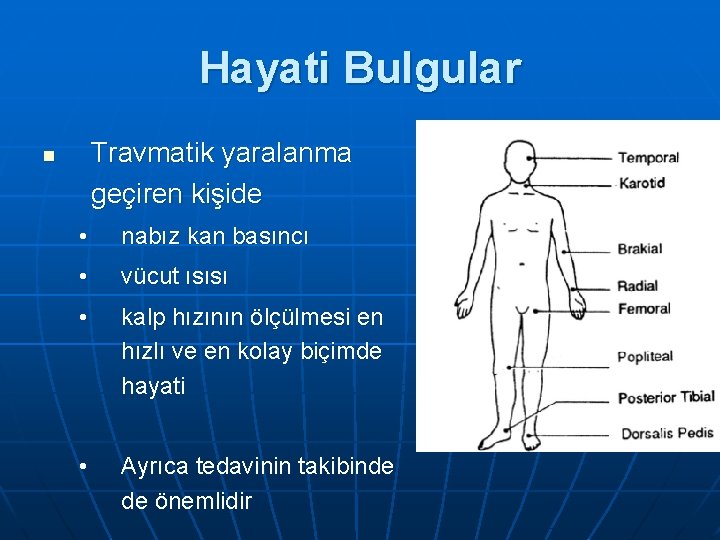 Hayati Bulgular

• Travmatik yaralanma geçiren kişide

• nabız kan basıncı

• vücut ısısı

• kalp hızının ölçülmesi en hızlı ve en kolay biçimde hayati

• Ayrıca tedavinin takibinde de önemlidir

Temporal
Karotid
Brakial
Radial
Femoral
Popliteal
Posterior Tibial
Dorsalis Pedis